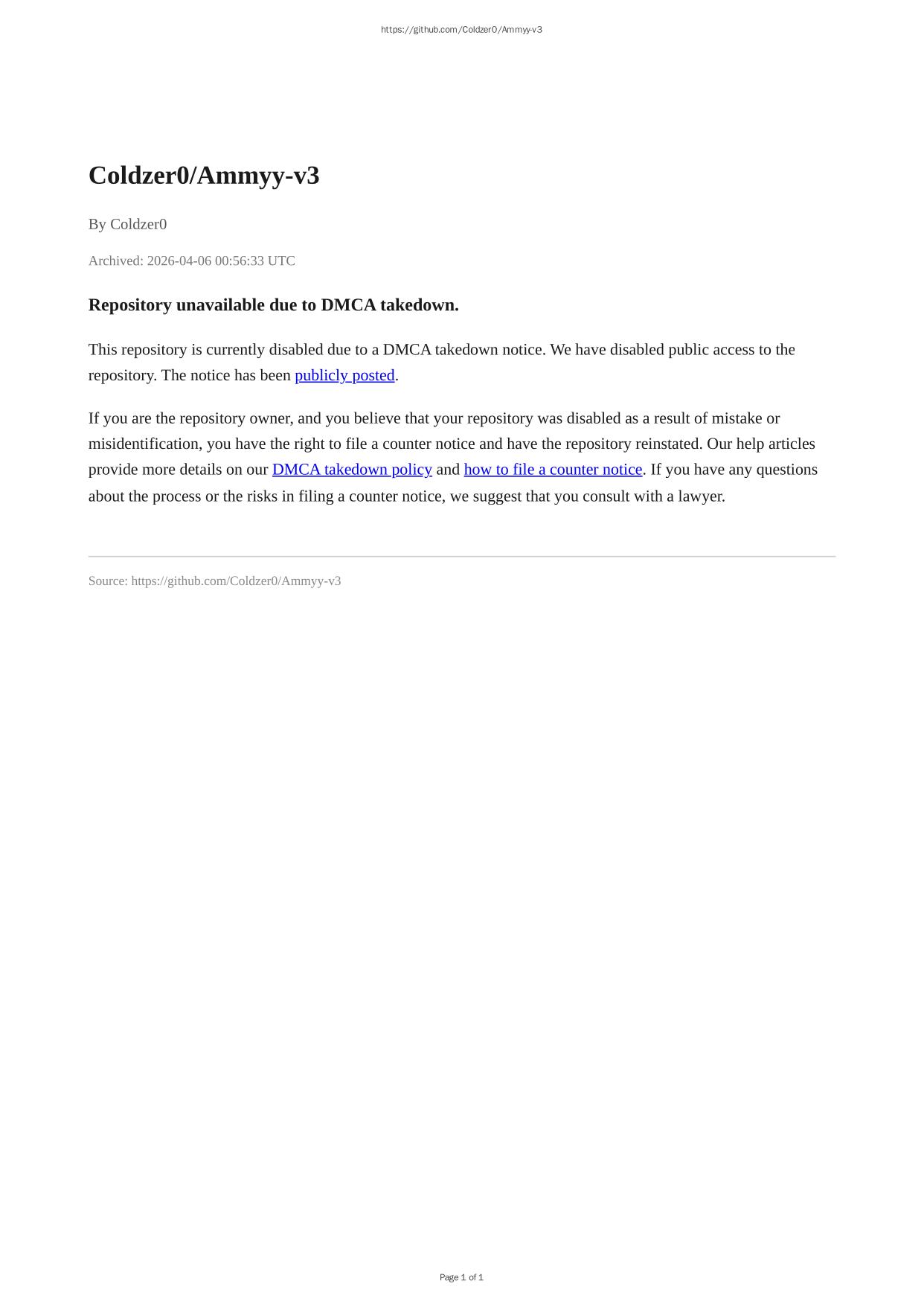 https://github.com/Coldzer0/Ammyy-v3

Coldzer0/Ammyy-v3

By Coldzer0

Archived: 2026-04-06 00:56:33 UTC

Repository unavailable due to DMCA takedown.

This repository is currently disabled due to a DMCA takedown notice. We have disabled public access to the repository. The notice has been publicly posted.

If you are the repository owner, and you believe that your repository was disabled as a result of mistake or misidentification, you have the right to file a counter notice and have the repository reinstated. Our help articles provide more details on our DMCA takedown policy and how to file a counter notice. If you have any questions about the process or the risks in filing a counter notice, we suggest that you consult with a lawyer.

Source: https://github.com/Coldzer0/Ammyy-v3

Page 1 of 1